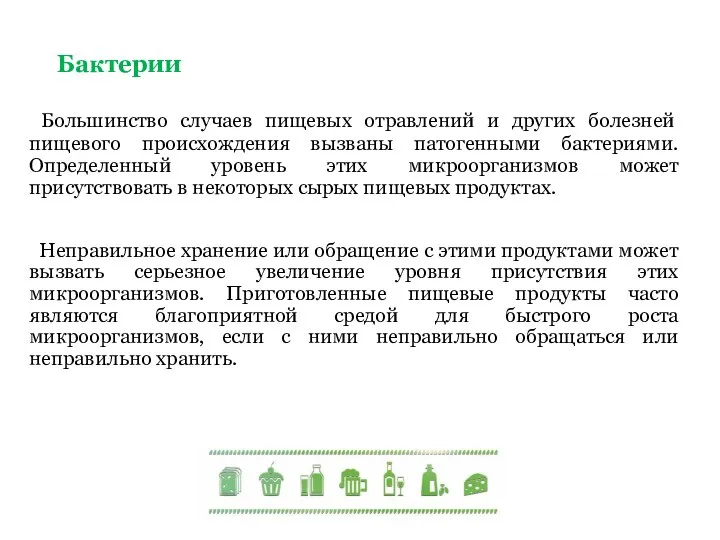 Бактерии

Большинство случаев пищевых отравлений и других болезней пищевого происхождения вызваны патогенными бактериями. Определенный уровень этих микроорганизмов может присутствовать в некоторых сырых пищевых продуктах.

Неправильное хранение или обращение с этими продуктами может вызвать серьезное увеличение уровня присутствия этих микроорганизмов. Приготовленные пищевые продукты часто являются благоприятной средой для быстрого роста микроорганизмов, если с ними неправильно обращаться или неправильно хранить.